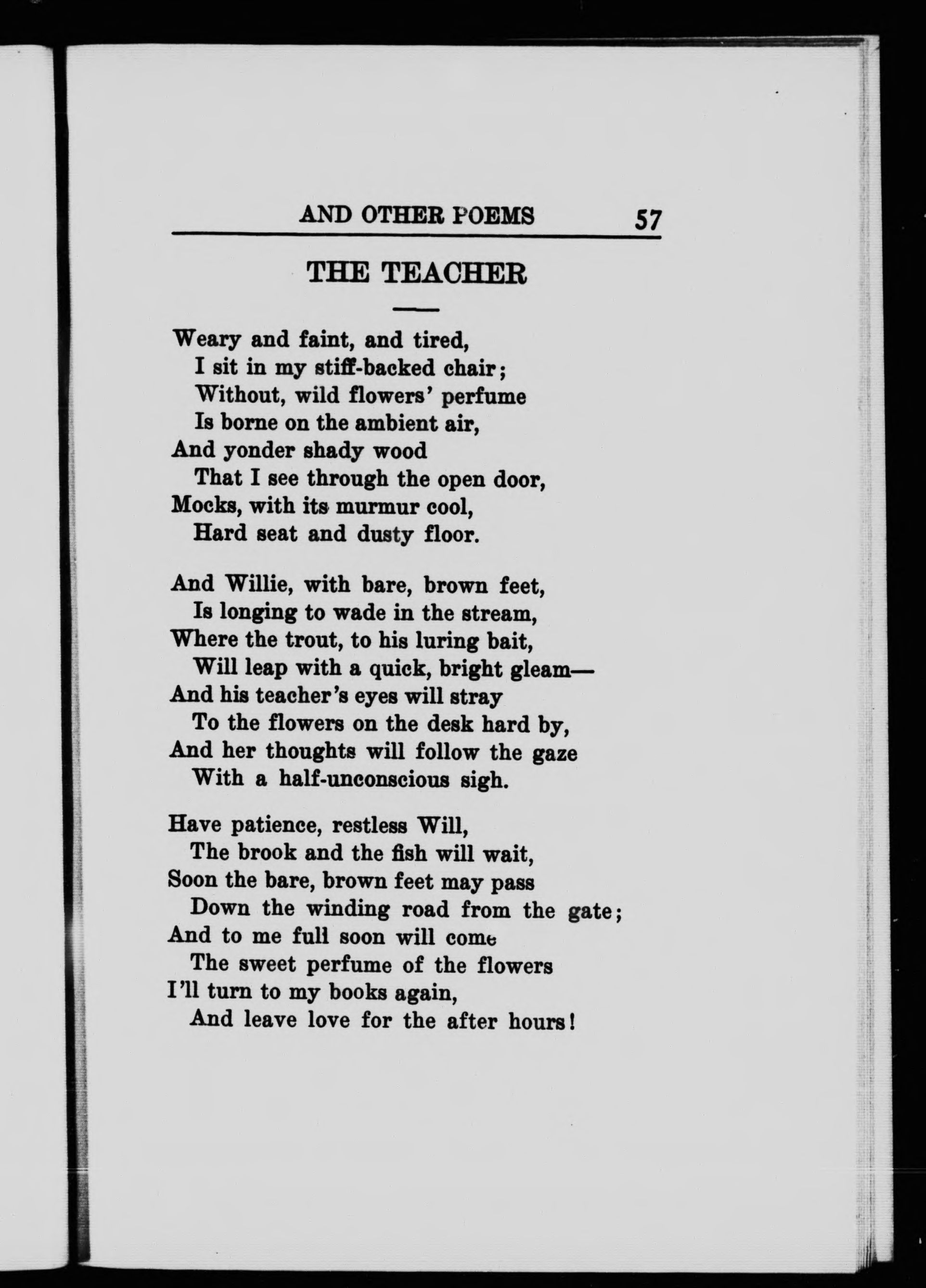 AND OTHER POEMS 57

THE TEACHER

Weary and faint, and tired,
I sit in my stiff-backed chair;
Without, wild flowers' perfume
Is borne on the ambient air,
And yonder shady wood
That I see through the open door,
Mocks, with its murmur cool,
Hard seat and dusty floor.

And Willie, with bare, brown feet,
Is longing to wade in the stream,
Where the trout, to his luring bait,
Will leap with a quick, bright gleam—
And his teacher's eyes will stray
To the flowers on the desk hard by,
And her thoughts will follow the gaze
With a half-unconscious sigh.

Have patience, restless Will,
The brook and the fish will wait,
Soon the bare, brown feet may pass
Down the winding road from the gate;
And to me full soon will come
The sweet perfume of the flowers
I'll turn to my books again,
And leave love for the after hours!